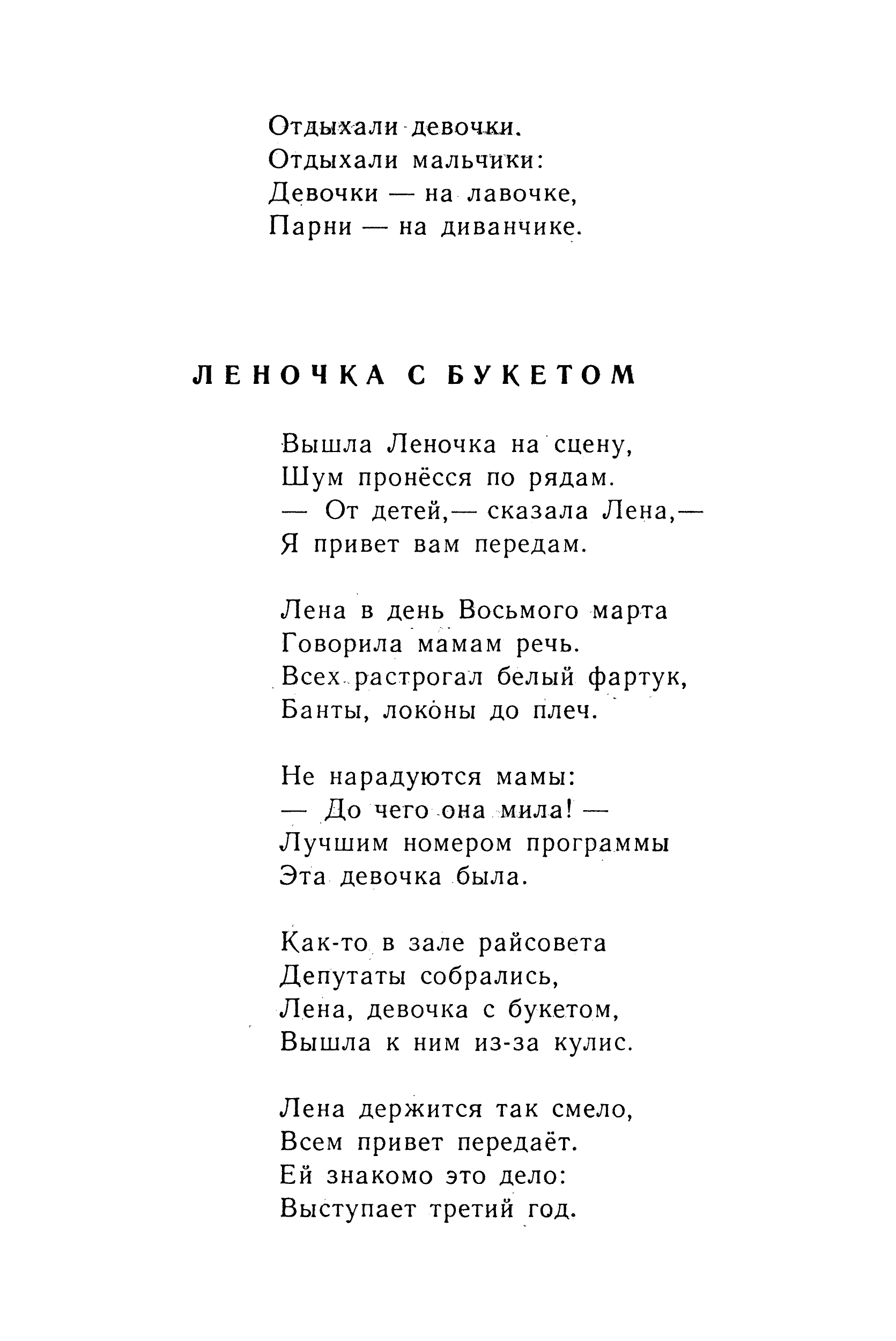 Отдыхали девочки.
Отдыхали мальчики:
Девочки — на лавочке,
Парни — на диванчике.

ЛЕНОЧКА С БУКЕТОМ

Вышла Леночка на сцену,
Шум пронёсся по рядам.
— От детей,— сказала Лена,—
Я привет вам передам.

Лена в день Восьмого марта
Говорила мамам речь.
Всех растрогал белый фартук,
Банты, локоны до плеч.

Не нарадуются мамы:
— До чего она мила! —
Лучшим номером программы
Эта девочка была.

Как-то в зале райсовета
Депутаты собрались,
Лена, девочка с букетом,
Вышла к ним из-за кулис.

Лена держится так смело,
Всем привет передаёт.
Ей знакомо это дело:
Выступает третий год.